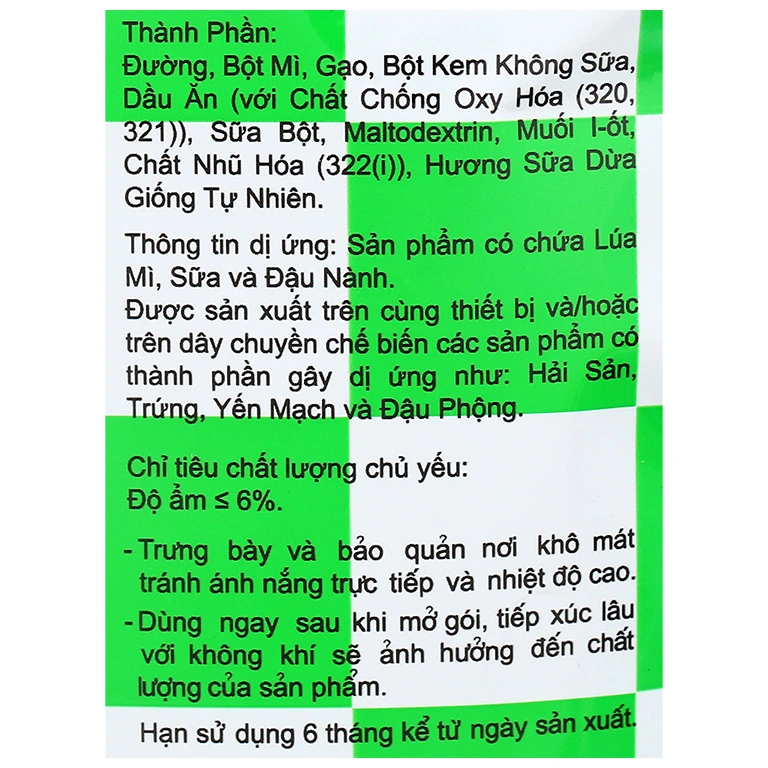 Thành Phần:
Đường, Bột Mì, Gạo, Bột Kem Không Sữa, Dầu Ăn (với Chất Chống Oxy Hóa (320, 321)), Sữa Bột, Maltodextrin, Muối I-ốt, Chất Nhũ Hóa (322(i)), Hương Sữa Dừa Giống Tự Nhiên.

Thông tin dị ứng: Sản phẩm có chứa Lúa Mì, Sữa và Đậu Nành.
Được sản xuất trên cùng thiết bị và/hoặc trên dây chuyền chế biến các sản phẩm có thành phần gây dị ứng như: Hải Sản, Trứng, Yến Mạch và Đậu Phộng.

Chỉ tiêu chất lượng chủ yếu:
Độ ẩm ≤ 6%.

- Trưng bày và bảo quản nơi khô mát tránh ánh nắng trực tiếp và nhiệt độ cao.
- Dùng ngay sau khi mở gói, tiếp xúc lâu với không khí sẽ ảnh hưởng đến chất lượng của sản phẩm.

Hạn sử dụng 6 tháng kể từ ngày sản xuất.